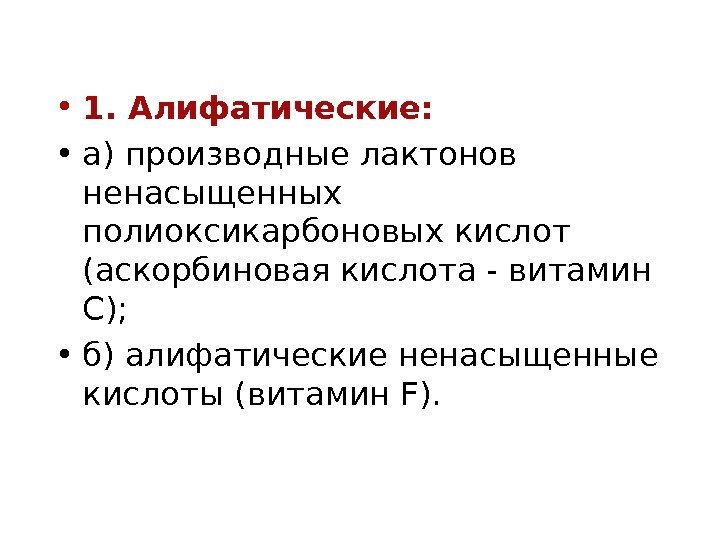 • 1. Алифатические:

• а) производные лактонов ненасыщенных полиоксикарбоновых кислот (аскорбиновая кислота - витамин С);

• б) алифатические ненасыщенные кислоты (витамин F).